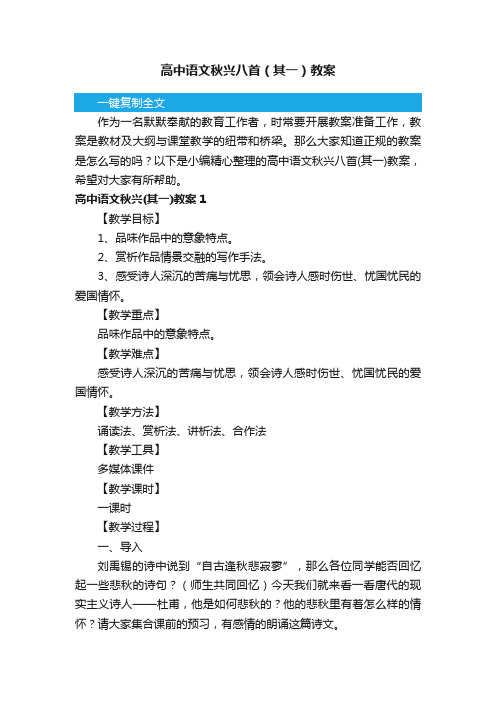 高中语文秋兴八首（其一）教案

一键复制全文

作为一名默默奉献的教育工作者，时常要开展教案准备工作，教案是教材及大纲与课堂教学的纽带和桥梁。那么大家知道正规的教案是怎么写的吗？以下是小编精心整理的高中语文秋兴八首(其一)教案，希望对大家有所帮助。

高中语文秋兴(其一)教案 1

【教学目标】

1、品味作品中的意象特点。

2、赏析作品情景交融的写作手法。

3、感受诗人深沉的苦痛与忧思，领会诗人感时伤世、忧国忧民的爱国情怀。

【教学重点】

品味作品中的意象特点。

【教学难点】

感受诗人深沉的苦痛与忧思，领会诗人感时伤世、忧国忧民的爱国情怀。

【教学方法】

诵读法、赏析法、讲析法、合作法

【教学工具】

多媒体课件

【教学课时】

一课时

【教学过程】

一、导入

刘禹锡的诗中说到“自古逢秋悲寂寥”，那么各位同学能否回忆起一些悲秋的诗句？（师生共同回忆）今天我们就来看一看唐代的现实主义诗人——杜甫，他是如何悲秋的？他的悲秋里有着怎么样的情怀？请大家集合课前的预习，有感情的朗诵这篇诗文。